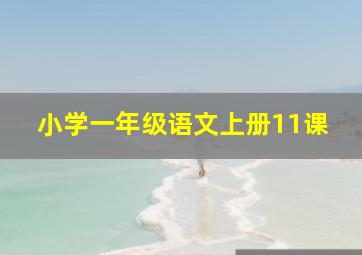 小学一年级语文上册11课